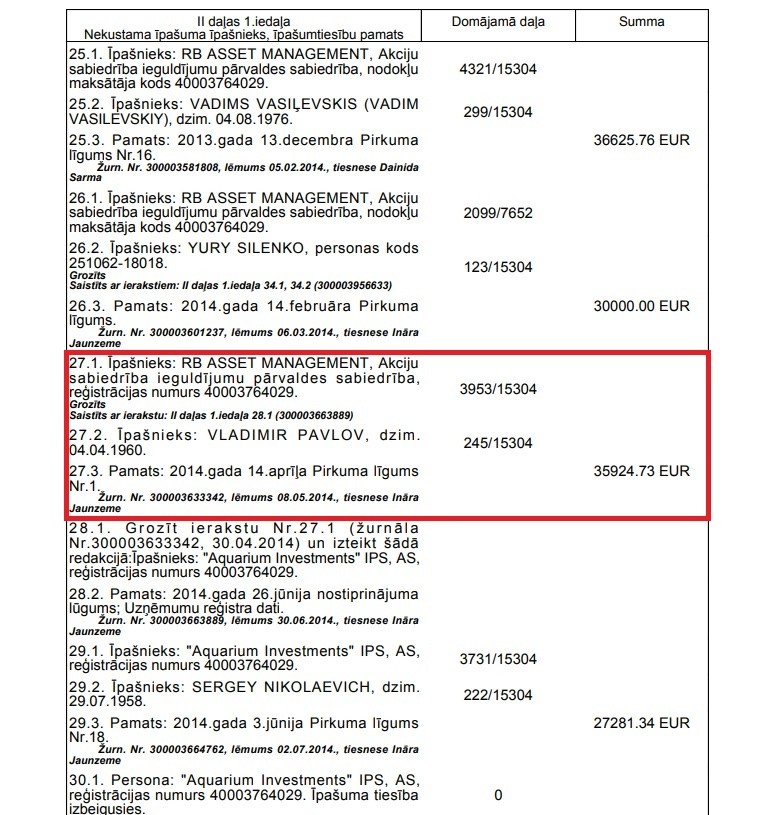 | II daļas 1.iedaļa Nekustama īpašuma īpašnieks, īpašumtiesību pamats | Domājamā daļa | Summa |
|---|---|---|
| 25.1. Īpašnieks: RB ASSET MANAGEMENT, Akciju sabiedrība ieguldījumu pārvaldes sabiedrība, nodokļu maksātāja kods 40003764029. | 4321/15304 | |
| 25.2. Īpašnieks: VADIMS VASIĻEVSKIS (VADIM VASILEVSKIY), dzim. 04.08.1976. | 299/15304 | |
| 25.3. Pamats: 2013.gada 13.decembra Pirkuma līgums Nr.16. Žurn. Nr. 300003581808, lēmums 05.02.2014., tiesnese Dainida Sarma | | 36625.76 EUR |
| 26.1. Īpašnieks: RB ASSET MANAGEMENT, Akciju sabiedrība ieguldījumu pārvaldes sabiedrība, nodokļu maksātāja kods 40003764029. | 2099/7652 | |
| 26.2. Īpašnieks: YURY SILENKO, personas kods 251062-18018. Grozīts Saistīts ar ierakstiem: II daļas 1.iedaļa 34.1, 34.2 (300003956633) | 123/15304 | |
| 26.3. Pamats: 2014.gada 14.februāra Pirkuma līgums. Žurn. Nr. 300003601237, lēmums 06.03.2014., tiesnese Ināra Jaunzeme | | 30000.00 EUR |
| 27.1. Īpašnieks: RB ASSET MANAGEMENT, Akciju sabiedrība ieguldījumu pārvaldes sabiedrība, reģistrācijas numurs 40003764029. Grozīts Saistīts ar ierakstu: II daļas 1.iedaļa 28.1 (300003663889) | 3953/15304 | |
| 27.2. Īpašnieks: VLADIMIR PAVLOV, dzim. 04.04.1960. | 245/15304 | |
| 27.3. Pamats: 2014.gada 14.aprīļa Pirkuma līgums Nr.1. Žurn. Nr. 300003633342, lēmums 08.05.2014., tiesnese Ināra Jaunzeme | | 35924.73 EUR |
| 28.1. Grozīt ierakstu Nr.27.1 (žurnāla Nr.300003633342, 30.04.2014) un izteikt šādā redakcijā:Īpašnieks: "Aquarium Investments" IPS, AS, reģistrācijas numurs 40003764029. | | |
| 28.2. Pamats: 2014.gada 26.jūnija nostiprinājuma lūgums; Uzņēmumu reģistra dati. Žurn. Nr. 300003663889, lēmums 30.06.2014., tiesnese Ināra Jaunzeme | | |
| 29.1. Īpašnieks: "Aquarium Investments" IPS, AS, reģistrācijas numurs 40003764029. | 3731/15304 | |
| 29.2. Īpašnieks: SERGEY NIKOLAEVICH, dzim. 29.07.1958. | 222/15304 | |
| 29.3. Pamats: 2014.gada 3.jūnija Pirkuma līgums Nr.18. Žurn. Nr. 300003664762, lēmums 02.07.2014., tiesnese Ināra Jaunzeme | | 27281.34 EUR |
| 30.1. Persona: "Aquarium Investments" IPS, AS, reģistrācijas numurs 40003764029. Īpašuma tiesība izbeigusies. | 0 | |